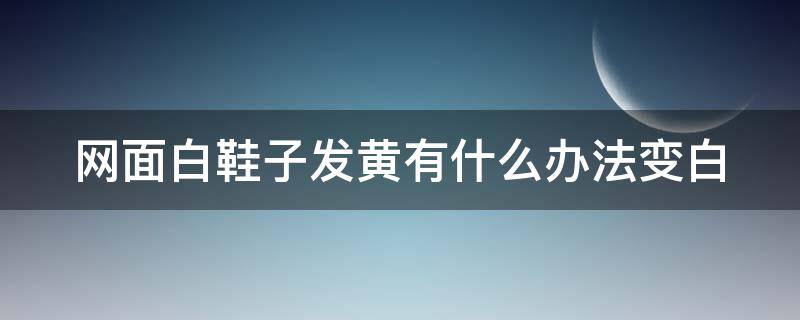 网面白鞋子发黄有什么办法变白